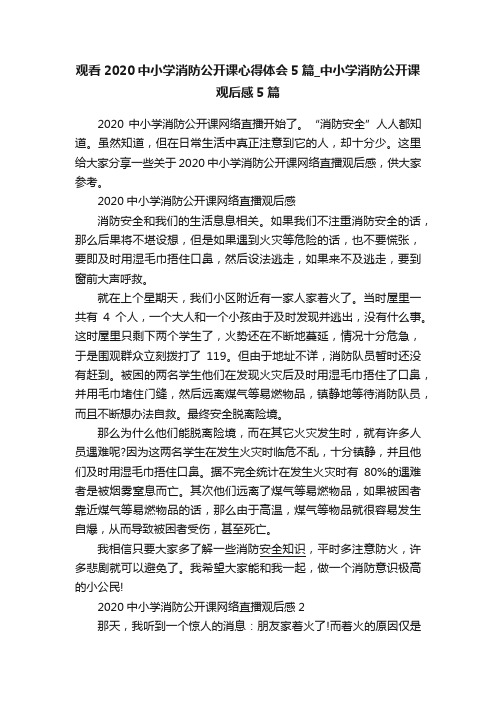 观看 2020 中小学消防公开课心得体会 5 篇_中小学消防公开课观后感 5 篇

2020 中小学消防公开课网络直播开始了。“消防安全”人人都知道。虽然知道，但在日常生活中真正注意到它的人，却十分少。这里给大家分享一些关于 2020 中小学消防公开课网络直播观后感，供大家参考。

2020 中小学消防公开课网络直播观后感

消防安全和我们的生活息息相关。如果我们不注重消防安全的话，那么后果将不堪设想，但是如果遇到火灾等危险的话，也不要慌张，要即及时用湿毛巾捂住口鼻，然后设法逃走，如果来不及逃走，要到窗前大声呼救。

就在上个星期天，我们小区附近有一家人家着火了。当时屋里一共有 4 个人，一个大人和一个小孩由于及时发现并逃出，没有什么事。这时屋里只剩下两个学生了，火势还在不断地蔓延，情况十分危急，于是围观群众立刻拨打了 119。但由于地址不详，消防队员暂时还没有赶到。被困的两名学生他们在发现火灾后及时用湿毛巾捂住了口鼻，并用毛巾堵住门缝，然后远离煤气等易燃物品，镇静地等待消防队员，而且不断想办法自救。最终安全脱离险境。

那么为什么他们能脱离险境，而在其它火灾发生时，就有许多人员遇难呢?因为这两名学生在发生火灾时临危不乱，十分镇静，并且他们及时用湿毛巾捂住口鼻。据不完全统计在发生火灾时有 80%的遇难者是被烟雾窒息而亡。其次他们远离了煤气等易燃物品，如果被困者靠近煤气等易燃物品的话，那么由于高温，煤气等物品就很容易发生自爆，从而导致被困者受伤，甚至死亡。

我相信只要大家多了解一些消防安全知识，平时多注意防火，许多悲剧就可以避免了。我希望大家能和我一起，做一个消防意识极高的小公民!

2020 中小学消防公开课网络直播观后感 2

那天，我听到一个惊人的消息：朋友家着火了!而着火的原因仅是